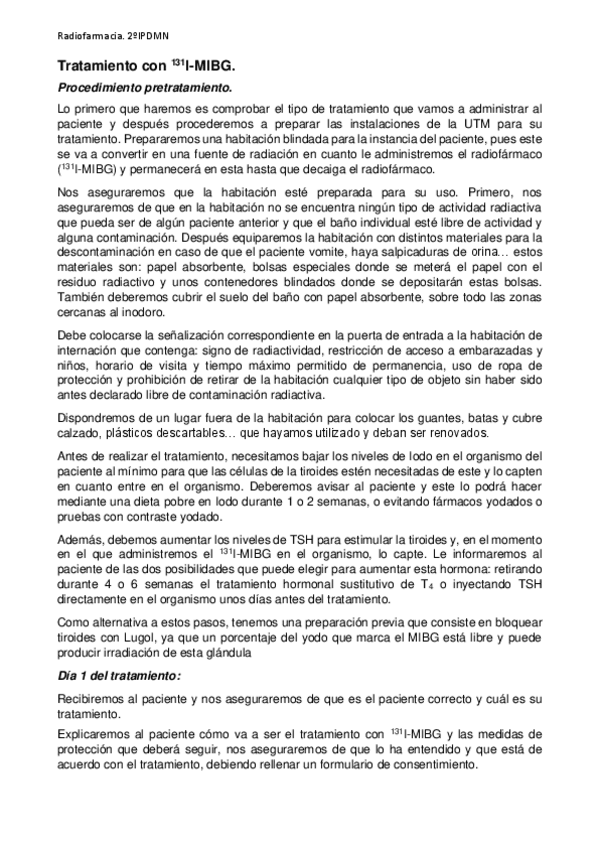 Radiofarmacia. 2ºIPDMN

Tratamiento con $^{131}$I-MIBG.

Procedimiento pretratamiento.

Lo primero que haremos es comprobar el tipo de tratamiento que vamos a administrar al paciente y después procederemos a preparar las instalaciones de la UTM para su tratamiento. Prepararemos una habitación blindada para la instancia del paciente, pues este se va a convertir en una fuente de radiación en cuanto le administremos el radiofármaco ($^{131}$I-MIBG) y permanecerá en esta hasta que decaiga el radiofármaco.

Nos aseguraremos que la habitación esté preparada para su uso. Primero, nos aseguraremos de que en la habitación no se encuentra ningún tipo de actividad radiactiva que pueda ser de algún paciente anterior y que el baño individual esté libre de actividad y alguna contaminación. Después equiparemos la habitación con distintos materiales para la descontaminación en caso de que el paciente vomite, haya salpicaduras de orina… estos materiales son: papel absorbente, bolsas especiales donde se meterá el papel con el residuo radiactivo y unos contenedores blindados donde se depositarán estas bolsas. También deberemos cubrir el suelo del baño con papel absorbente, sobre todo las zonas cercanas al inodoro.

Debe colocarse la señalización correspondiente en la puerta de entrada a la habitación de internación que contenga: signo de radiactividad, restricción de acceso a embarazadas y niños, horario de visita y tiempo máximo permitido de permanencia, uso de ropa de protección y prohibición de retirar de la habitación cualquier tipo de objeto sin haber sido antes declarado libre de contaminación radiactiva.

Dispondremos de un lugar fuera de la habitación para colocar los guantes, batas y cubre calzado, plásticos descartables… que hayamos utilizado y deban ser renovados.

Antes de realizar el tratamiento, necesitamos bajar los niveles de Iodo en el organismo del paciente al mínimo para que las células de la tiroides estén necesitadas de este y lo capten en cuanto entre en el organismo. Deberemos avisar al paciente y este lo podrá hacer mediante una dieta pobre en Iodo durante 1 o 2 semanas, o evitando fármacos yodados o pruebas con contraste yodado.

Además, debemos aumentar los niveles de TSH para estimular la tiroides y, en el momento en el que administremos el $^{131}$I-MIBG en el organismo, lo capte. Le informaremos al paciente de las dos posibilidades que puede elegir para aumentar esta hormona: retirando durante 4 o 6 semanas el tratamiento hormonal sustitutivo de $T_4$ o inyectando TSH directamente en el organismo unos días antes del tratamiento.

Como alternativa a estos pasos, tenemos una preparación previa que consiste en bloquear tiroides con Lugol, ya que un porcentaje del yodo que marca el MIBG está libre y puede producir irradiación de esta glándula

Día 1 del tratamiento:

Recibiremos al paciente y nos aseguraremos de que es el paciente correcto y cuál es su tratamiento.

Explicaremos al paciente cómo va a ser el tratamiento con $^{131}$I-MIBG y las medidas de protección que deberá seguir, nos aseguraremos de que lo ha entendido y que está de acuerdo con el tratamiento, debiendo rellenar un formulario de consentimiento.